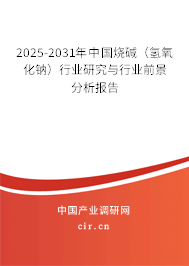 2025-2031年中国烧碱（氢氧化钠）行业研究与行业前景分析报告

中国产业调研网

cir.cn